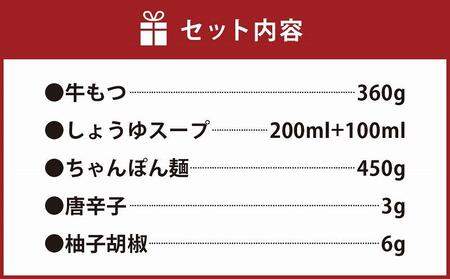 セット内容

●牛もつ 360g
●しょうゆスープ 200ml+100ml
●ちゃんぽん麺 450g
●唐辛子 3g
●柚子胡椒 6g